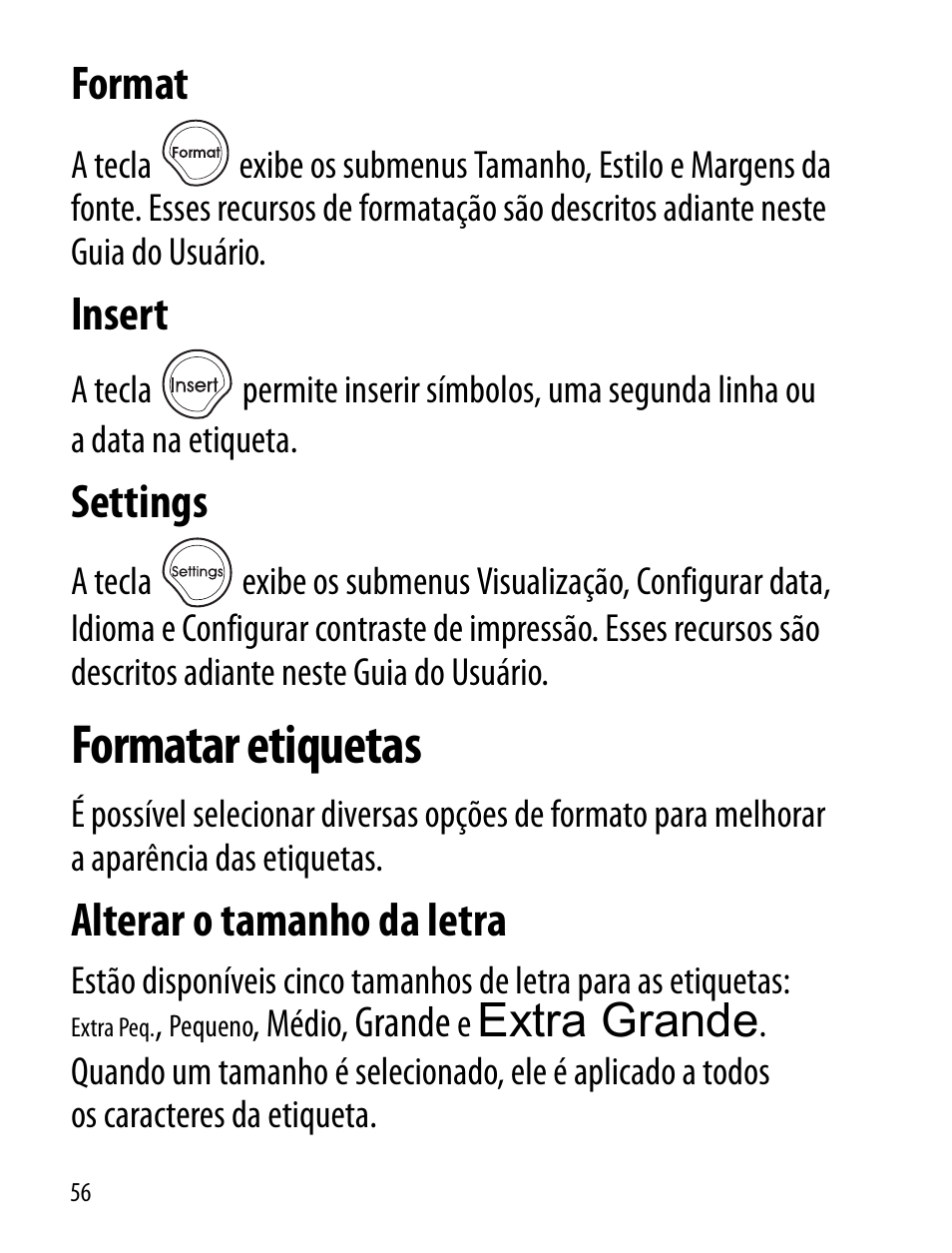 Format

A tecla Format exibe os submenus Tamanho, Estilo e Margens da fonte. Esses recursos de formatação são descritos adiante neste Guia do Usuário.

Insert

A tecla Insert permite inserir símbolos, uma segunda linha ou a data na etiqueta.

Settings

A tecla Settings exibe os submenus Visualização, Configurar data, Idioma e Configurar contraste de impressão. Esses recursos são descritos adiante neste Guia do Usuário.

Formatar etiquetas

É possível selecionar diversas opções de formato para melhorar a aparência das etiquetas.

Alterar o tamanho da letra

Estão disponíveis cinco tamanhos de letra para as etiquetas: Extra Peq., Pequeno, Médio, Grande e Extra Grande. Quando um tamanho é selecionado, ele é aplicado a todos os caracteres da etiqueta.

56